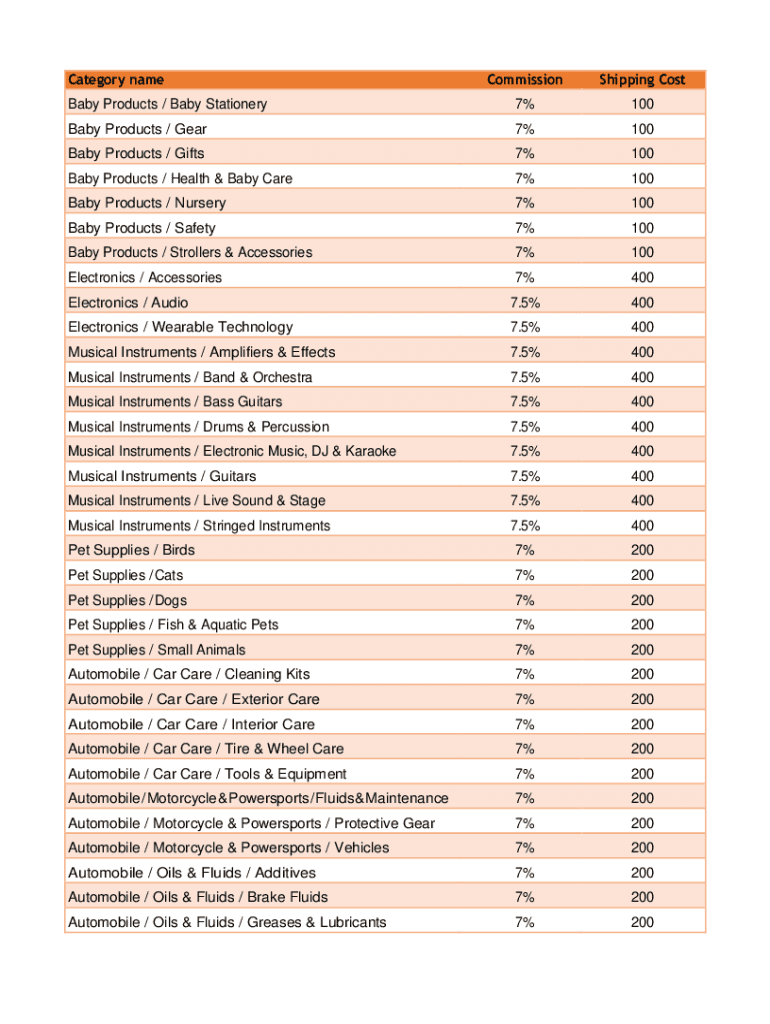 | Category name | Commission | Shipping Cost |
|---|---|---|
| Baby Products / Baby Stationery | 7% | 100 |
| Baby Products / Gear | 7% | 100 |
| Baby Products / Gifts | 7% | 100 |
| Baby Products / Health & Baby Care | 7% | 100 |
| Baby Products / Nursery | 7% | 100 |
| Baby Products / Safety | 7% | 100 |
| Baby Products / Strollers & Accessories | 7% | 100 |
| Electronics / Accessories | 7% | 400 |
| Electronics / Audio | 7.5% | 400 |
| Electronics / Wearable Technology | 7.5% | 400 |
| Musical Instruments / Amplifiers & Effects | 7.5% | 400 |
| Musical Instruments / Band & Orchestra | 7.5% | 400 |
| Musical Instruments / Bass Guitars | 7.5% | 400 |
| Musical Instruments / Drums & Percussion | 7.5% | 400 |
| Musical Instruments / Electronic Music, DJ & Karaoke | 7.5% | 400 |
| Musical Instruments / Guitars | 7.5% | 400 |
| Musical Instruments / Live Sound & Stage | 7.5% | 400 |
| Musical Instruments / Stringed Instruments | 7.5% | 400 |
| Pet Supplies / Birds | 7% | 200 |
| Pet Supplies /Cats | 7% | 200 |
| Pet Supplies /Dogs | 7% | 200 |
| Pet Supplies / Fish & Aquatic Pets | 7% | 200 |
| Pet Supplies / Small Animals | 7% | 200 |
| Automobile / Car Care / Cleaning Kits | 7% | 200 |
| Automobile / Car Care / Exterior Care | 7% | 200 |
| Automobile / Car Care / Interior Care | 7% | 200 |
| Automobile / Car Care / Tire & Wheel Care | 7% | 200 |
| Automobile / Car Care / Tools & Equipment | 7% | 200 |
| Automobile/Motorcycle&Powersports/Fluids&Maintenance | 7% | 200 |
| Automobile / Motorcycle & Powersports / Protective Gear | 7% | 200 |
| Automobile / Motorcycle & Powersports / Vehicles | 7% | 200 |
| Automobile / Oils & Fluids / Additives | 7% | 200 |
| Automobile / Oils & Fluids / Brake Fluids | 7% | 200 |
| Automobile / Oils & Fluids / Greases & Lubricants | 7% | 200 |